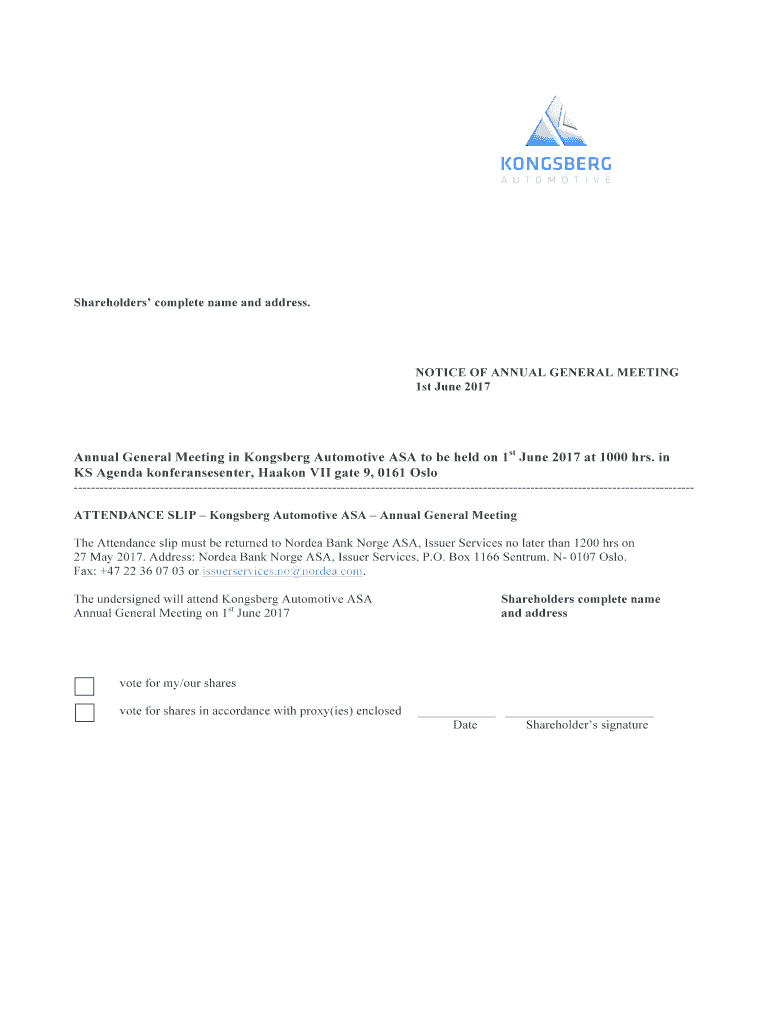 KONGSBERG
AUTOMOTIVE

Shareholders' complete name and address.

NOTICE OF ANNUAL GENERAL MEETING
1st June 2017

Annual General Meeting in Kongsberg Automotive ASA to be held on 1$^{st}$ June 2017 at 1000 hrs. in KS Agenda konferansesenter, Haakon VII gate 9, 0161 Oslo

ATTENDANCE SLIP – Kongsberg Automotive ASA – Annual General Meeting

The Attendance slip must be returned to Nordea Bank Norge ASA, Issuer Services no later than 1200 hrs on 27 May 2017. Address: Nordea Bank Norge ASA, Issuer Services, P.O. Box 1166 Sentrum, N- 0107 Oslo. Fax: +47 22 36 07 03 or issuerservices.no@nordea.com.

The undersigned will attend Kongsberg Automotive ASA Annual General Meeting on 1$^{st}$ June 2017

Shareholders complete name and address

vote for my/our shares

vote for shares in accordance with proxy(ies) enclosed

Date

Shareholder's signature